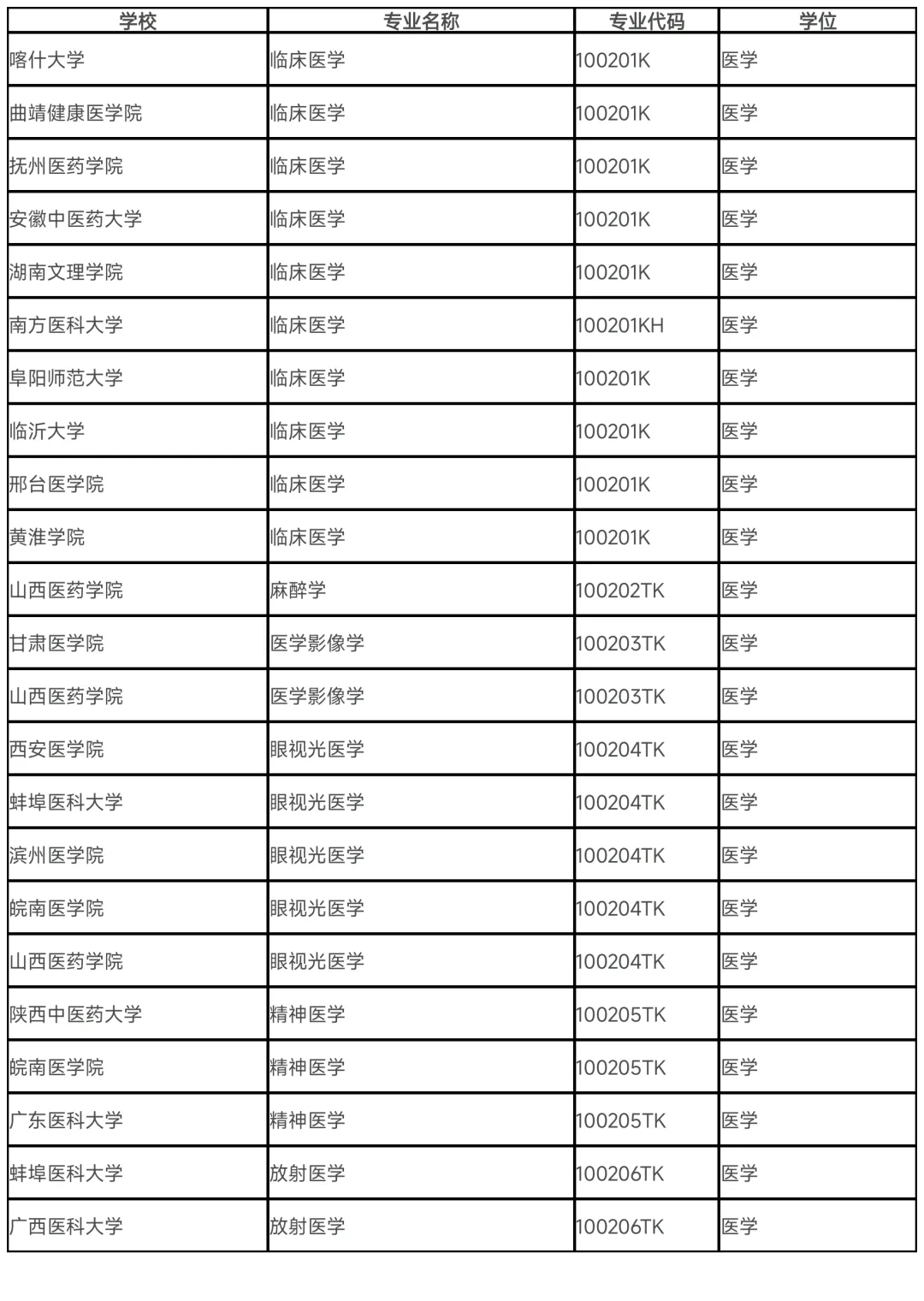 | 学校 | 专业名称 | 专业代码 | 学位 |
|---|---|---|---|
| 喀什大学 | 临床医学 | 100201K | 医学 |
| 曲靖健康医学院 | 临床医学 | 100201K | 医学 |
| 抚州医药学院 | 临床医学 | 100201K | 医学 |
| 安徽中医药大学 | 临床医学 | 100201K | 医学 |
| 湖南文理学院 | 临床医学 | 100201K | 医学 |
| 南方医科大学 | 临床医学 | 100201KH | 医学 |
| 阜阳师范大学 | 临床医学 | 100201K | 医学 |
| 临沂大学 | 临床医学 | 100201K | 医学 |
| 邢台医学院 | 临床医学 | 100201K | 医学 |
| 黄淮学院 | 临床医学 | 100201K | 医学 |
| 山西医药学院 | 麻醉学 | 100202TK | 医学 |
| 甘肃医学院 | 医学影像学 | 100203TK | 医学 |
| 山西医药学院 | 医学影像学 | 100203TK | 医学 |
| 西安医学院 | 眼视光医学 | 100204TK | 医学 |
| 蚌埠医科大学 | 眼视光医学 | 100204TK | 医学 |
| 滨州医学院 | 眼视光医学 | 100204TK | 医学 |
| 皖南医学院 | 眼视光医学 | 100204TK | 医学 |
| 山西医药学院 | 眼视光医学 | 100204TK | 医学 |
| 陕西中医药大学 | 精神医学 | 100205TK | 医学 |
| 皖南医学院 | 精神医学 | 100205TK | 医学 |
| 广东医科大学 | 精神医学 | 100205TK | 医学 |
| 蚌埠医科大学 | 放射医学 | 100206TK | 医学 |
| 广西医科大学 | 放射医学 | 100206TK | 医学 |